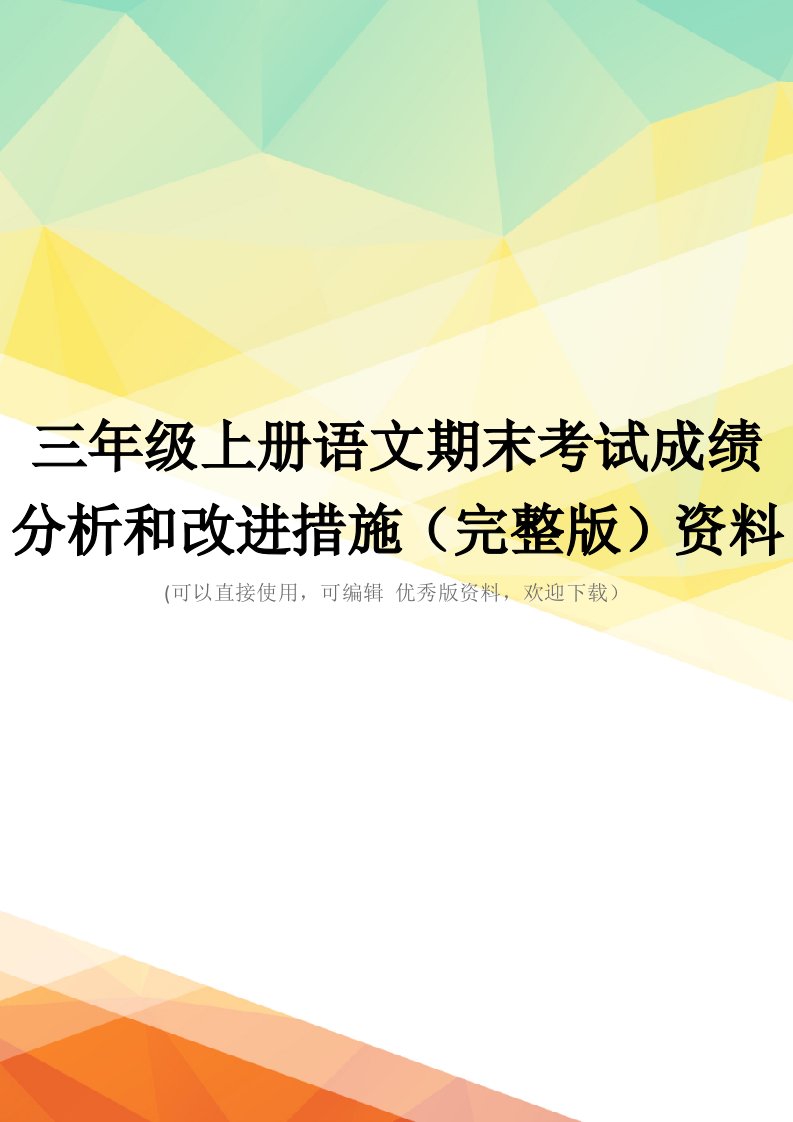 三年级上册语文期末考试成绩分析和改进措施（完整版）资料

(可以直接使用，可编辑 优秀版资料，欢迎下载）